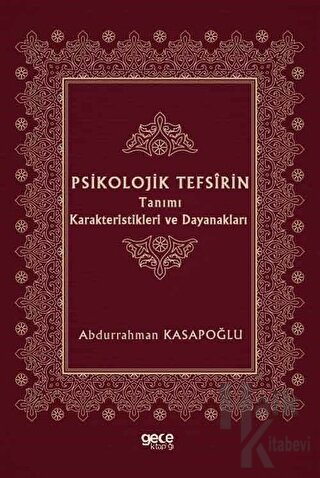 PSİKOLOJİK TEFSÎRİN
Tanımı
Karakteristikleri ve Dayanakları

Abdurrahman KASAPOĞLU

gece kitaplığı

Kitabevi